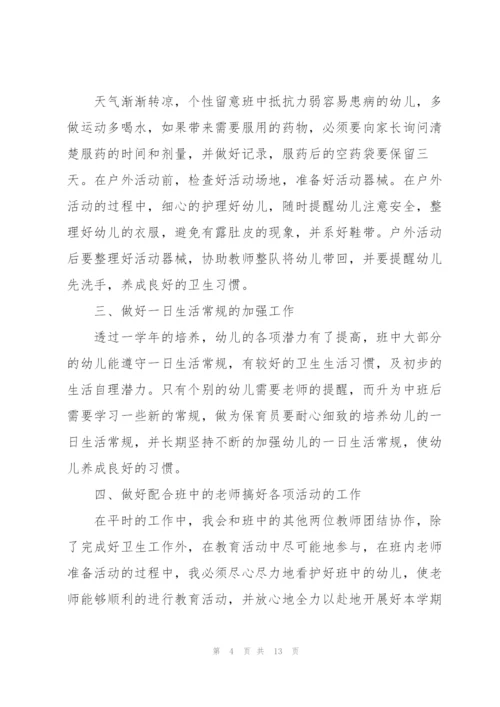 天气渐渐转凉，个性留意班中抵抗力弱容易患病的幼儿，多做运动多喝水，如果带来需要服用的药物，必须要向家长询问清楚服药的时间和剂量，并做好记录，服药后的空药袋要保留三天。在户外活动前，检查好活动场地，准备好活动器械。在户外活动的过程中，细心的护理好幼儿，随时提醒幼儿注意安全，整理好幼儿的衣服，避免有露肚皮的现象，并系好鞋带。户外活动后要整理好活动器械，协助教师整队将幼儿带回，并要提醒幼儿先洗手，养成良好的卫生习惯。

三、做好一日生活常规的加强工作

透过一学年的培养，幼儿的各项潜力有了提高，班中大部分的幼儿能遵守一日生活常规，有较好的卫生生活习惯，及初步的生活自理潜力。只有个别的幼儿需要老师的提醒，而升为中班后需要学习一些新的常规，做为保育员要耐心细致的培养幼儿的一日生活常规，并长期坚持不断的加强幼儿的一日生活常规，使幼儿养成良好的习惯。

四、做好配合班中的老师搞好各项活动的工作

在平时的工作中，我会和班中的其他两位教师团结协作，除了完成好卫生工作外，在教育活动中尽可能地参与，在班内老师准备活动的过程中，我必须尽心尽力地看护好班中的幼儿，使老师能够顺利的进行教育活动，并放心地全力以赴地开展好本学期

第 4 页 共 13 页